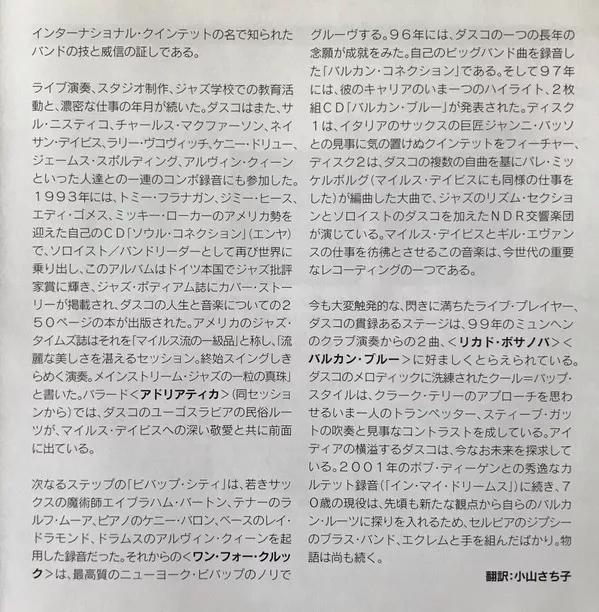 インターナショナル・クインテットの名で知られたバンドの技と威信の証しである。

ライブ演奏、スタジオ制作、ジャズ学校での教育活動と、濃密な仕事の年月が続いた。ダスコはまた、サル・ニスティコ、チャールス・マクファーソン、ネイサン・デイビス、ラリー・ヴコヴィッチ、ケニー・ドリュー、ジェームス・スポルディング、アルヴィン・クィーンといった人達との一連のコンボ録音にも参加した。1993年には、トミー・フラナガン、ジミー・ヒース、エディ・ゴメス、ミッキー・ローカーのアメリカ勢を迎えた自己のCD「ソウル・コネクション」(エンヤ)で、ソロイスト／バンドリーダーとして再び世界に乗り出し、このアルバムはドイツ本国でジャズ批評家賞に輝き、ジャズ・ポディアム誌にカバー・ストーリーが掲載され、ダスコの人生と音楽についての250ページの本が出版された。アメリカのジャズ・タイムズ誌はそれを「マイルス流の一級品」と称し、「流麗な美しさを湛えるセッション。終始スイングしきらめく演奏。メインストリーム・ジャズの一粒の真珠」と書いた。バラード<アドリアティカ>(同セッションから)では、ダスコのユーゴスラビアの民俗ルーツが、マイルス・デイビスへの深い敬愛と共に前面に出ている。

次なるステップの「ビバップ・シティ」は、若きサックスの魔術師エイブラハム・バートン、テナーのラルフ・ムーア、ピアノのケニー・バロン、ベースのレイ・ドラモンド、ドラムスのアルヴィン・クィーンを起用した録音だった。それからの<ワン・フォー・クルック>は、最高質のニューヨーク・ビバップのノリでグルーヴする。96年には、ダスコの一つの長年の念願が成就をみた。自己のビッグバンド曲を録音した「バルカン・コネクション」である。そして97年には、彼のキャリアのいま一つのハイライト、2枚組CD「バルカン・ブルー」が発表された。ディスク1は、イタリアのサックスの巨匠ジャンニ・バッソとの見事に気の置けぬクインテットをフィーチャー、ディスク2は、ダスコの複数の自曲を基にパレ・ミッケルボルグ(マイルス・デイビスにも同様の仕事をした)が編曲した大曲で、ジャズのリズム・セクションとソロイストのダスコを加えたNDR交響楽団が演じている。マイルス・デイビスとギル・エヴァンスの仕事を彷彿とさせるこの音楽は、今世代の重要なレコーディングの一つである。

今も大変触発的な、閃きに満ちたライブ・プレイヤー、ダスコの貫録あるステージは、99年のミュンヘンのクラブ演奏からの2曲、<リカド・ボサノバ><バルカン・ブルー>に好ましくとらえられている。ダスコのメロディックに洗練されたクール=バップ・スタイルは、クラーク・テリーのアプローチを思わせるいま一人のトランペッター、スティーブ・ガットの吹奏と見事なコントラストを成している。アイディアの横溢するダスコは、今なお未来を探求している。2001年のボブ・ディーゲンとの秀逸なカルテット録音(「イン・マイ・ドリームス」)に続き、70歳の現役は、先頃も新たな観点から自らのバルカン・ルーツに探りを入れるため、セルビアのジプシーのブラス・バンド、エクレムと手を組んだばかり。物語は尚も続く。

翻訳:小山さち子